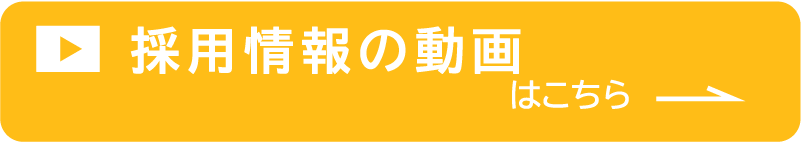 採用情報の動画
はこちら